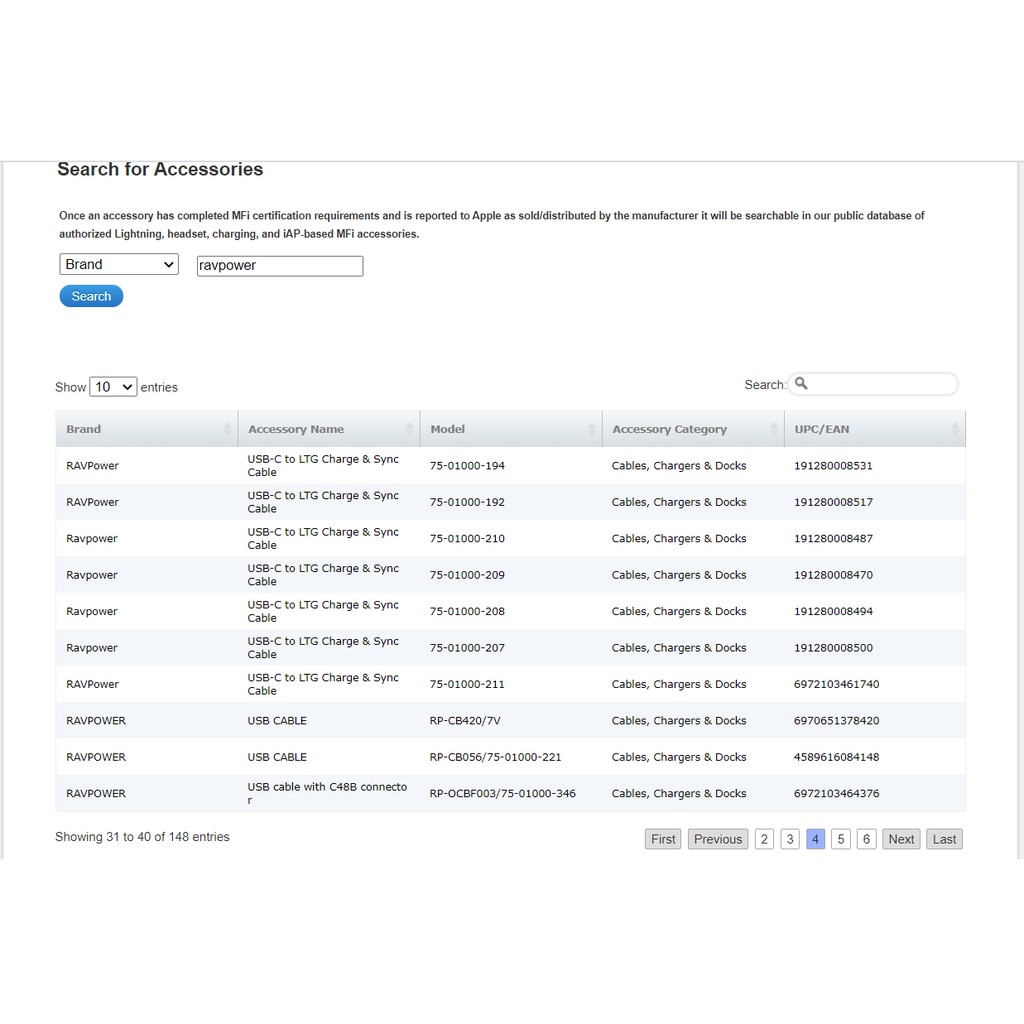 Search for Accessories

Once an accessory has completed MFi certification requirements and is reported to Apple as sold/distributed by the manufacturer it will be searchable in our public database of authorized Lightning, headset, charging, and iAP-based MFi accessories.

Brand
ravpower
Search

Show 10 entries

Search:

| Brand | Accessory Name | Model | Accessory Category | UPC/EAN |
|---|---|---|---|---|
| RAVPower | USB-C to LTG Charge & Sync Cable | 75-01000-194 | Cables, Chargers & Docks | 191280008531 |
| RAVPower | USB-C to LTG Charge & Sync Cable | 75-01000-192 | Cables, Chargers & Docks | 191280008517 |
| Ravpower | USB-C to LTG Charge & Sync Cable | 75-01000-210 | Cables, Chargers & Docks | 191280008487 |
| Ravpower | USB-C to LTG Charge & Sync Cable | 75-01000-209 | Cables, Chargers & Docks | 191280008470 |
| Ravpower | USB-C to LTG Charge & Sync Cable | 75-01000-208 | Cables, Chargers & Docks | 191280008494 |
| Ravpower | USB-C to LTG Charge & Sync Cable | 75-01000-207 | Cables, Chargers & Docks | 191280008500 |
| RAVPower | USB-C to LTG Charge & Sync Cable | 75-01000-211 | Cables, Chargers & Docks | 6972103461740 |
| RAVPOWER | USB CABLE | RP-CB420/7V | Cables, Chargers & Docks | 6970651378420 |
| RAVPOWER | USB CABLE | RP-CB056/75-01000-221 | Cables, Chargers & Docks | 4589616084148 |
| RAVPOWER | USB cable with C48B connector | RP-OCBF003/75-01000-346 | Cables, Chargers & Docks | 6972103464376 |

Showing 31 to 40 of 148 entries

First Previous 2 3 4 5 6 Next Last